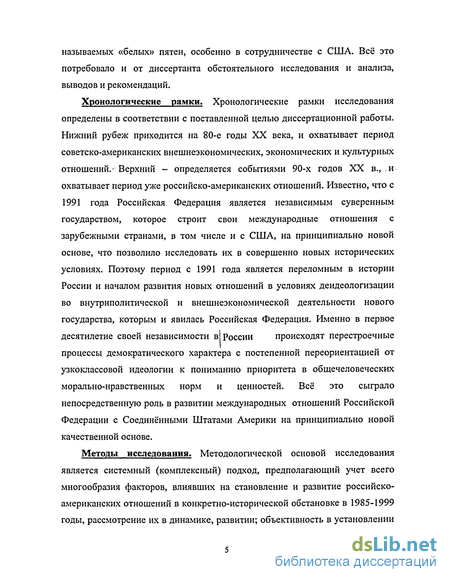 называемых «белых» пятен, особенно в сотрудничестве с США. Всё это потребовало и от диссертанта обстоятельного исследования и анализа, выводов и рекомендаций.

Хронологические рамки. Хронологические рамки исследования определены в соответствии с поставленной целью диссертационной работы. Нижний рубеж приходится на 80-е годы XX века, и охватывает период советско-американских внешнеэкономических, экономических и культурных отношений. Верхний – определяется событиями 90-х годов XX в., и охватывает период уже российско-американских отношений. Известно, что с 1991 года Российская Федерация является независимым суверенным государством, которое строит свои международные отношения с зарубежными странами, в том числе и с США, на принципиально новой основе, что позволило исследовать их в совершенно новых исторических условиях. Поэтому период с 1991 года является переломным в истории России и началом развития новых отношений в условиях деидеологизации во внутриполитической и внешнеэкономической деятельности нового государства, которым и явилась Российская Федерация. Именно в первое десятилетие своей независимости в России происходят перестроечные процессы демократического характера с постепенной переориентацией от узкоклассовой идеологии к пониманию приоритета в общечеловеческих морально-нравственных норм и ценностей. Всё это сыграло непосредственную роль в развитии международных отношений Российской Федерации с Соединёнными Штатами Америки на принципиально новой качественной основе.

Методы исследования. Методологической основой исследования является системный (комплексный) подход, предполагающий учет всего многообразия факторов, влиявших на становление и развитие российско-американских отношений в конкретно-исторической обстановке в 1985-1999 годы, рассмотрение их в динамике, развитии; объективность в установлении

5

dsLib.net
библиотека диссертаций